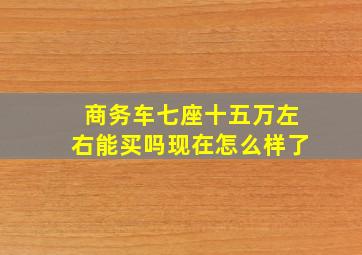 商务车七座十五万左右能买吗现在怎么样了